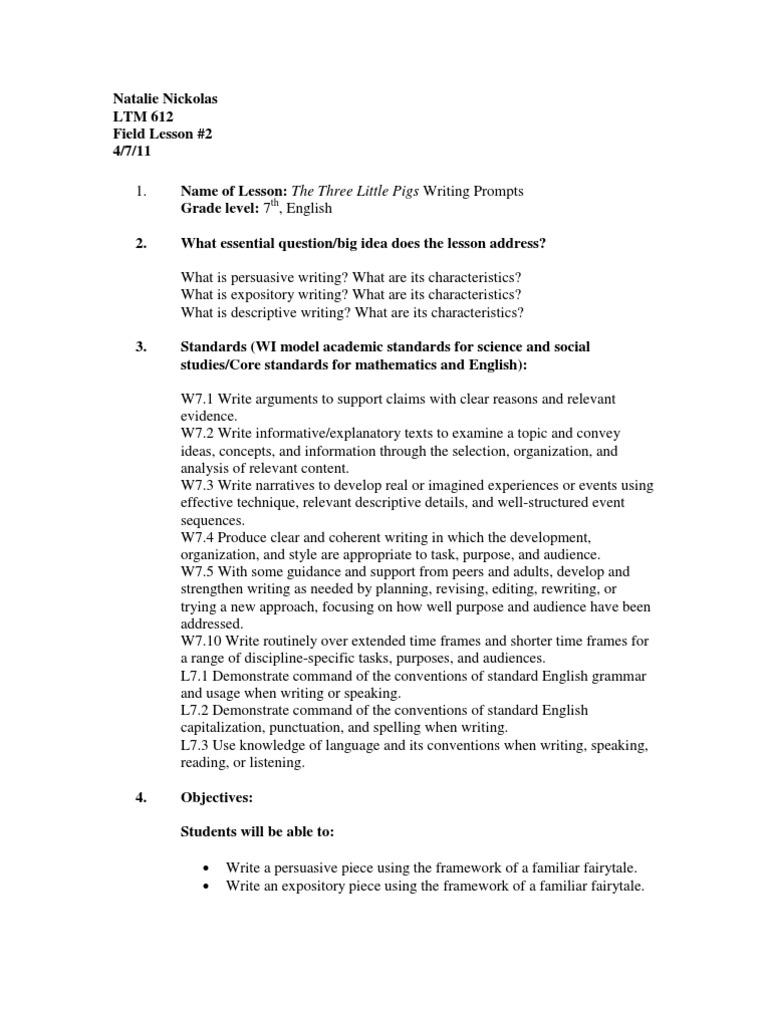 Natalie Nickolas
LTM 612
Field Lesson #2
4/7/11

1. Name of Lesson: The Three Little Pigs Writing Prompts
Grade level: 7$^{th}$, English

2. What essential question/big idea does the lesson address?

What is persuasive writing? What are its characteristics?
What is expository writing? What are its characteristics?
What is descriptive writing? What are its characteristics?

3. Standards (WI model academic standards for science and social studies/Core standards for mathematics and English):

W7.1 Write arguments to support claims with clear reasons and relevant evidence.
W7.2 Write informative/explanatory texts to examine a topic and convey ideas, concepts, and information through the selection, organization, and analysis of relevant content.
W7.3 Write narratives to develop real or imagined experiences or events using effective technique, relevant descriptive details, and well-structured event sequences.
W7.4 Produce clear and coherent writing in which the development, organization, and style are appropriate to task, purpose, and audience.
W7.5 With some guidance and support from peers and adults, develop and strengthen writing as needed by planning, revising, editing, rewriting, or trying a new approach, focusing on how well purpose and audience have been addressed.
W7.10 Write routinely over extended time frames and shorter time frames for a range of discipline-specific tasks, purposes, and audiences.
L7.1 Demonstrate command of the conventions of standard English grammar and usage when writing or speaking.
L7.2 Demonstrate command of the conventions of standard English capitalization, punctuation, and spelling when writing.
L7.3 Use knowledge of language and its conventions when writing, speaking, reading, or listening.

4. Objectives:

Students will be able to:

• Write a persuasive piece using the framework of a familiar fairytale.
• Write an expository piece using the framework of a familiar fairytale.